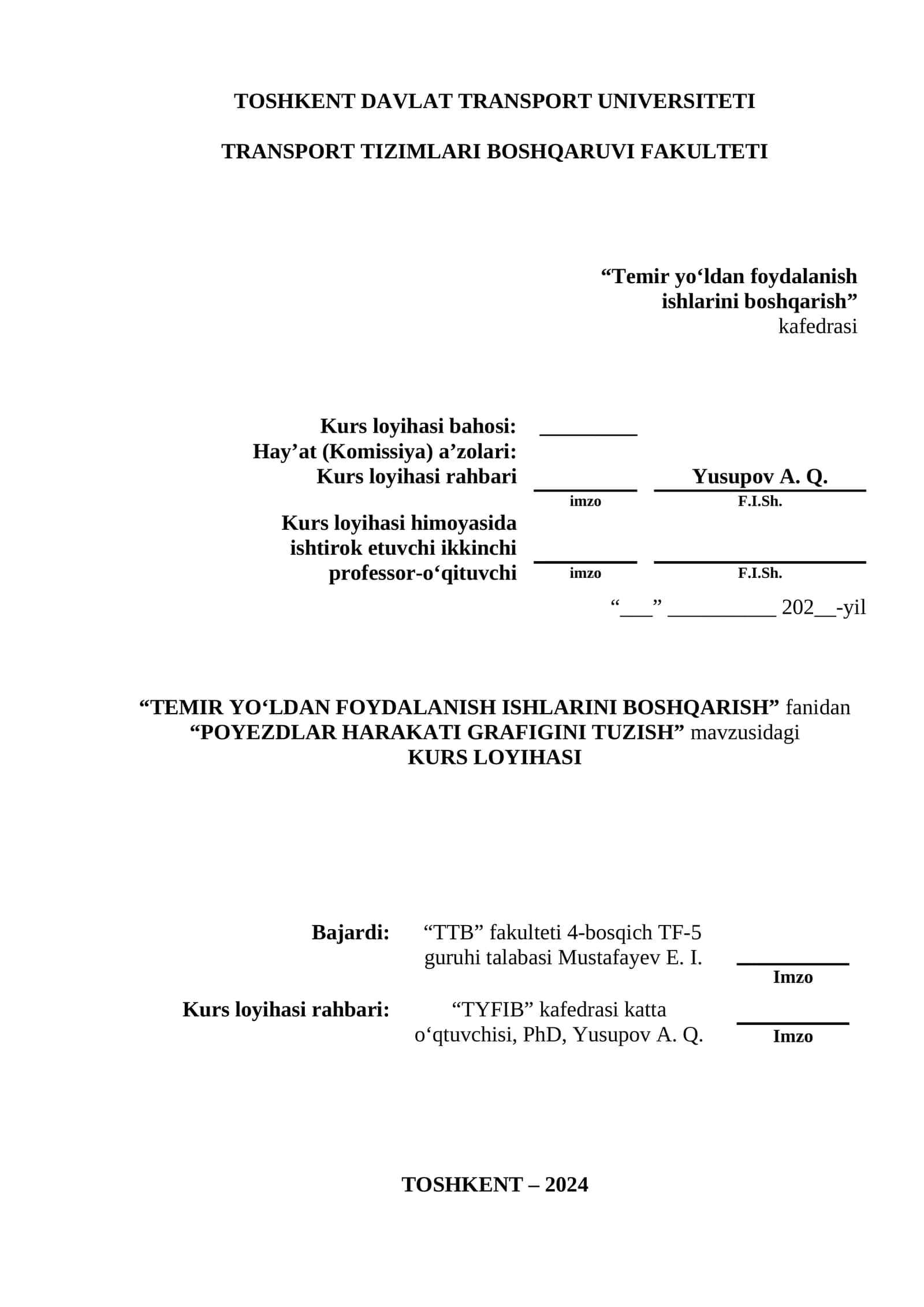 TOSHKENT DAVLAT TRANSPORT UNIVERSITETI

TRANSPORT TIZIMLARI BOSHQARUVI FAKULTETI

“Temir yo‘ldan foydalanish ishlarini boshqarish” kafedrasi

Kurs loyihasi bahosi: _________
Hay’at (Komissiya) a’zolari:
Kurs loyihasi rahbari _________ Yusupov A. Q.
imzo F.I.Sh.
Kurs loyihasi himoyasida ishtirok etuvchi ikkinchi professor-o‘qituvchi _________ _________
imzo F.I.Sh.
“___” __________ 202__-yil

“TEMIR YO‘LDAN FOYDALANISH ISHLARINI BOSHQARISH” fanidan
“POYEZDLAR HARAKATI GRAFIGINI TUZISH” mavzusidagi
KURS LOYIHASI

Bajardi: “TTB” fakulteti 4-bosqich TF-5 guruhi talabasi Mustafayev E. I. _________
Imzo

Kurs loyihasi rahbari: “TYFIB” kafedrasi katta o‘qtuvchisi, PhD, Yusupov A. Q. _________
Imzo

TOSHKENT – 2024